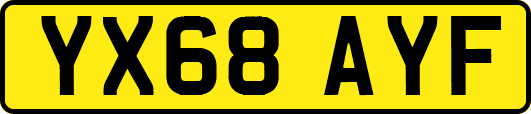 YX68 AYF